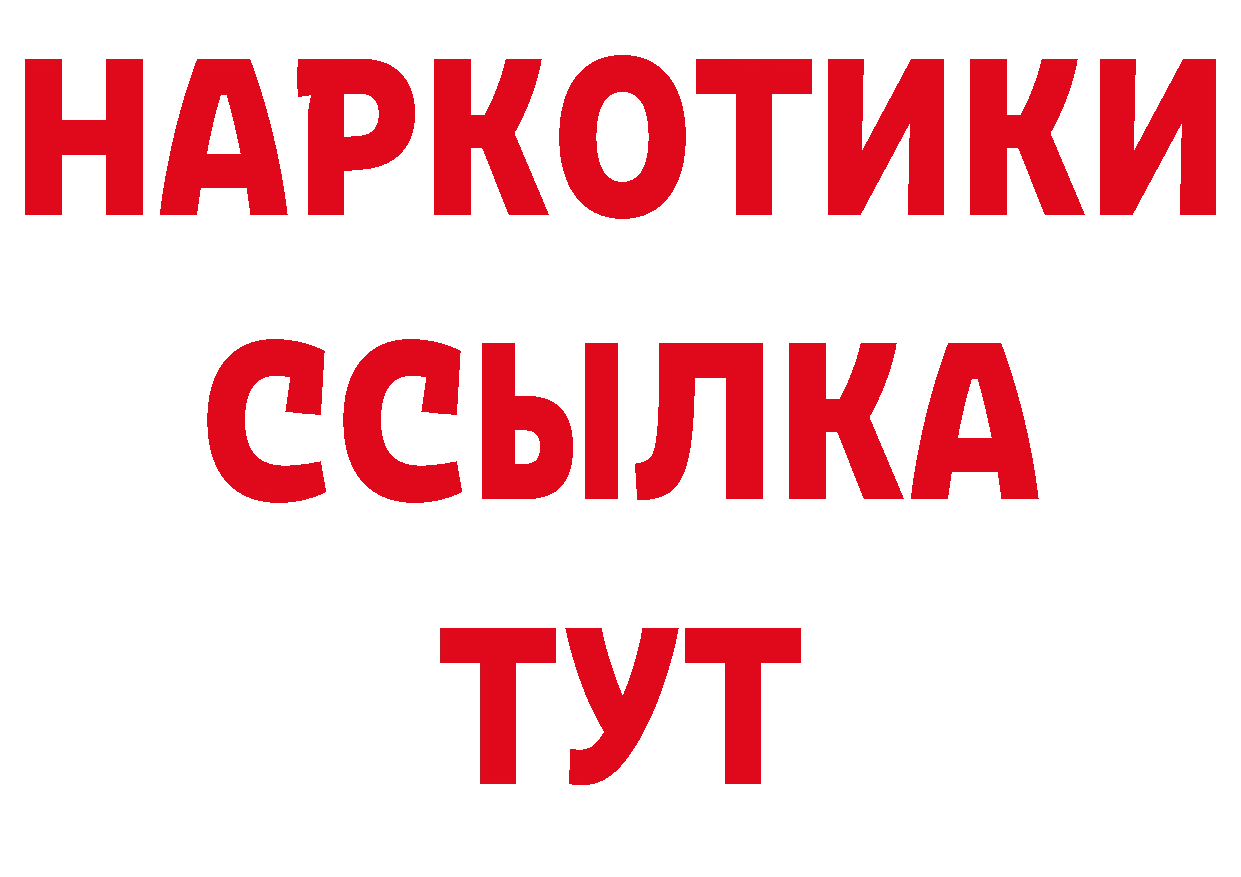 НАРКОТИКИ
ССЫЛКА
ТУТ